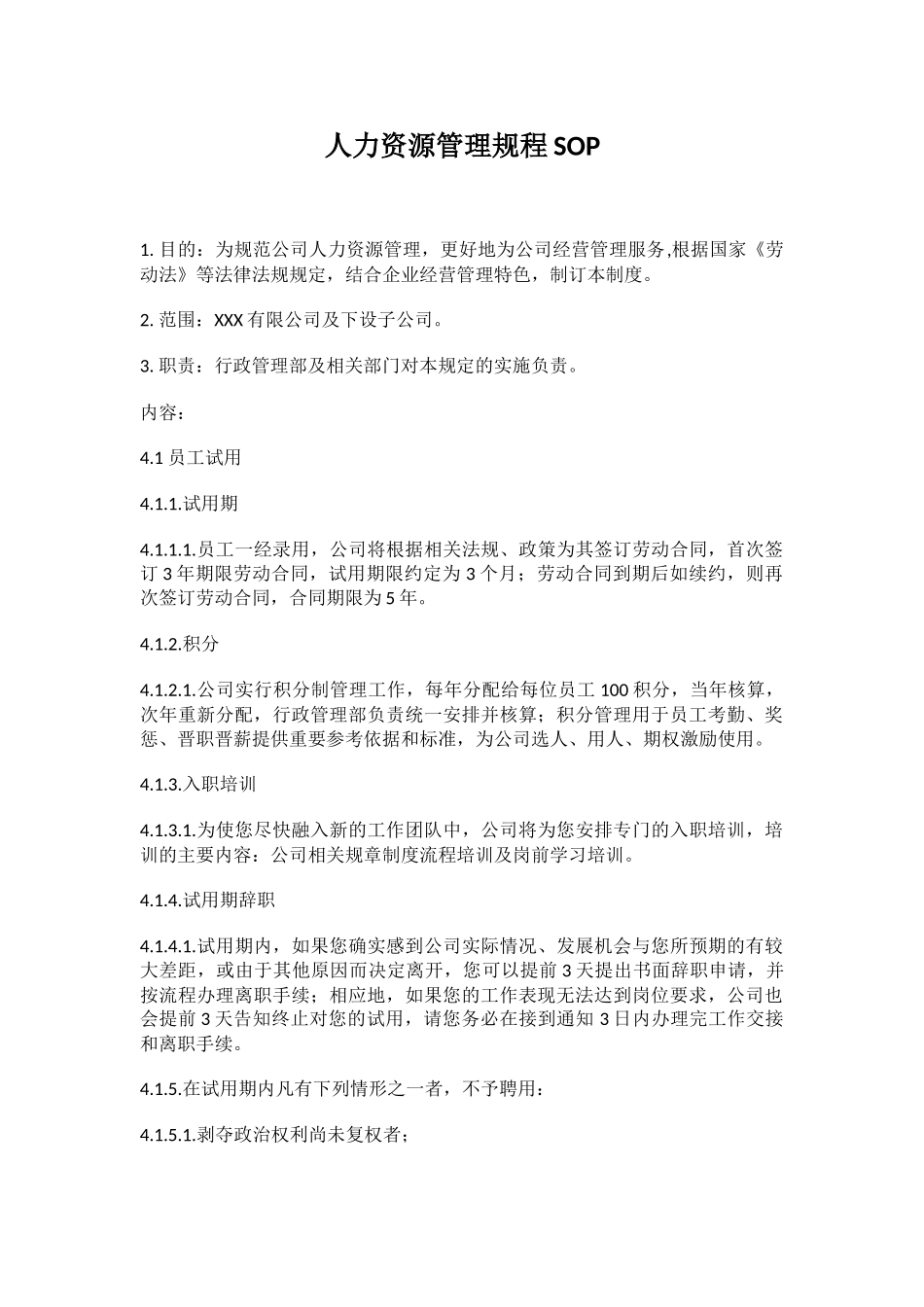 人力资源管理规程 SOP

1. 目的：为规范公司人力资源管理，更好地为公司经营管理服务,根据国家《劳动法》等法律法规规定，结合企业经营管理特色，制订本制度。

2. 范围：XXX 有限公司及下设子公司。

3. 职责：行政管理部及相关部门对本规定的实施负责。

内容：

4.1 员工试用

4.1.1.试用期

4.1.1.1.员工一经录用，公司将根据相关法规、政策为其签订劳动合同，首次签订 3 年期限劳动合同，试用期限约定为 3 个月；劳动合同到期后如续约，则再次签订劳动合同，合同期限为 5 年。

4.1.2.积分

4.1.2.1.公司实行积分制管理工作，每年分配给每位员工 100 积分，当年核算，次年重新分配，行政管理部负责统一安排并核算；积分管理用于员工考勤、奖惩、晋职晋薪提供重要参考依据和标准，为公司选人、用人、期权激励使用。

4.1.3.入职培训

4.1.3.1.为使您尽快融入新的工作团队中，公司将为您安排专门的入职培训，培训的主要内容：公司相关规章制度流程培训及岗前学习培训。

4.1.4.试用期辞职

4.1.4.1.试用期内，如果您确实感到公司实际情况、发展机会与您所预期的有较大差距，或由于其他原因而决定离开，您可以提前 3 天提出书面辞职申请，并按流程办理离职手续；相应地，如果您的工作表现无法达到岗位要求，公司也会提前 3 天告知终止对您的试用，请您务必在接到通知 3 日内办理完工作交接和离职手续。

4.1.5.在试用期内凡有下列情形之一者，不予聘用：

4.1.5.1.剥夺政治权利尚未复权者；